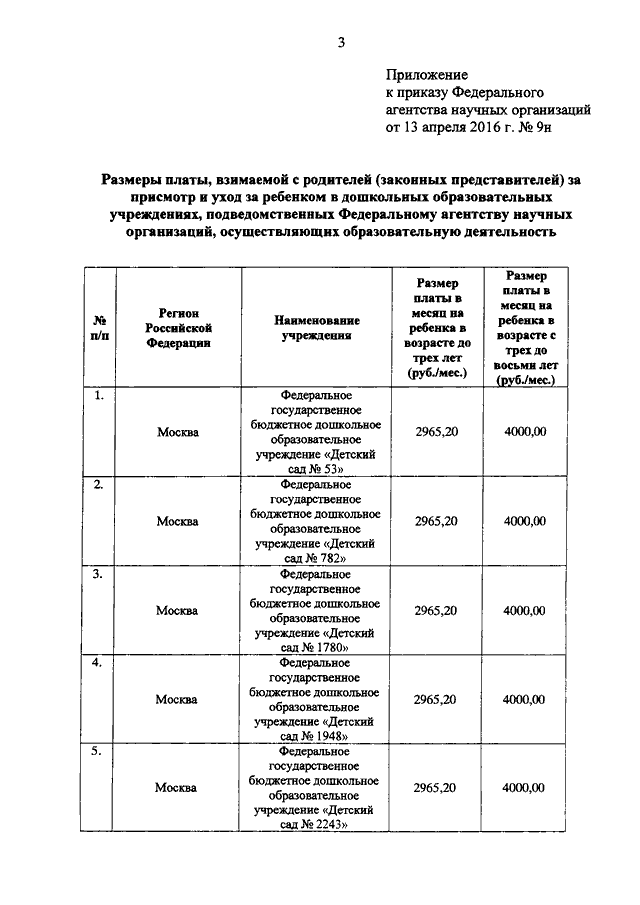 3

Приложение
к приказу Федерального агентства научных организаций
от 13 апреля 2016 г. № 9н

Размеры платы, взимаемой с родителей (законных представителей) за присмотр и уход за ребенком в дошкольных образовательных учреждениях, подведомственных Федеральному агентству научных организаций, осуществляющих образовательную деятельность

| № п/п | Регион Российской Федерации | Наименование учреждения | Размер платы в месяц на ребенка в возрасте до трех лет (руб./мес.) | Размер платы в месяц на ребенка в возрасте с трех до восьми лет (руб./мес.) |
|---|---|---|---|---|
| 1. | Москва | Федеральное государственное бюджетное дошкольное образовательное учреждение «Детский сад № 53» | 2965,20 | 4000,00 |
| 2. | Москва | Федеральное государственное бюджетное дошкольное образовательное учреждение «Детский сад № 782» | 2965,20 | 4000,00 |
| 3. | Москва | Федеральное государственное бюджетное дошкольное образовательное учреждение «Детский сад № 1780» | 2965,20 | 4000,00 |
| 4. | Москва | Федеральное государственное бюджетное дошкольное образовательное учреждение «Детский сад № 1948» | 2965,20 | 4000,00 |
| 5. | Москва | Федеральное государственное бюджетное дошкольное образовательное учреждение «Детский сад № 2243» | 2965,20 | 4000,00 |